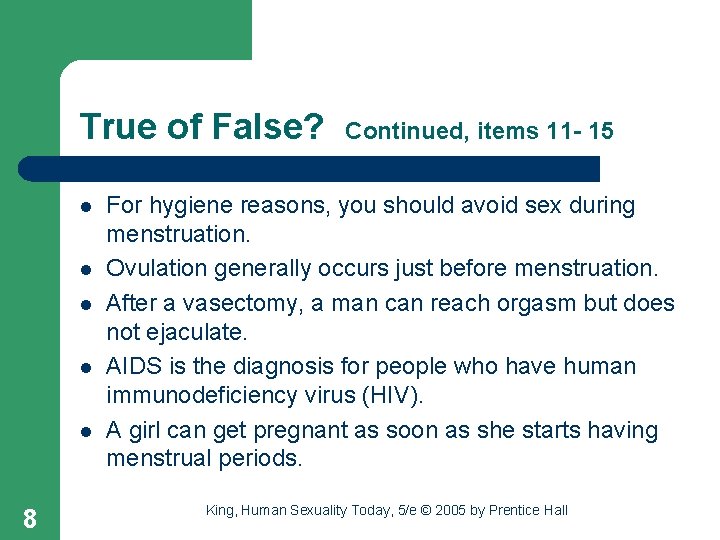 True of False? Continued, items 11- 15

- For hygiene reasons, you should avoid sex during menstruation.
- Ovulation generally occurs just before menstruation.
- After a vasectomy, a man can reach orgasm but does not ejaculate.
- AIDS is the diagnosis for people who have human immunodeficiency virus (HIV).
- A girl can get pregnant as soon as she starts having menstrual periods.

8

King, Human Sexuality Today, 5/e © 2005 by Prentice Hall